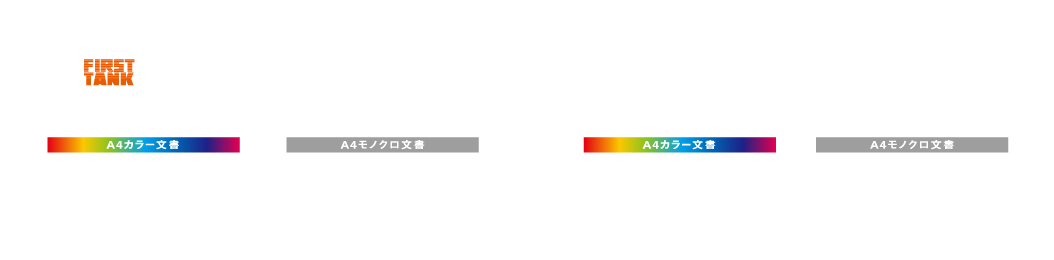 FIRST
TANK

A4カラー文書

A4モノクロ文書

A4カラー文書

A4モノクロ文書